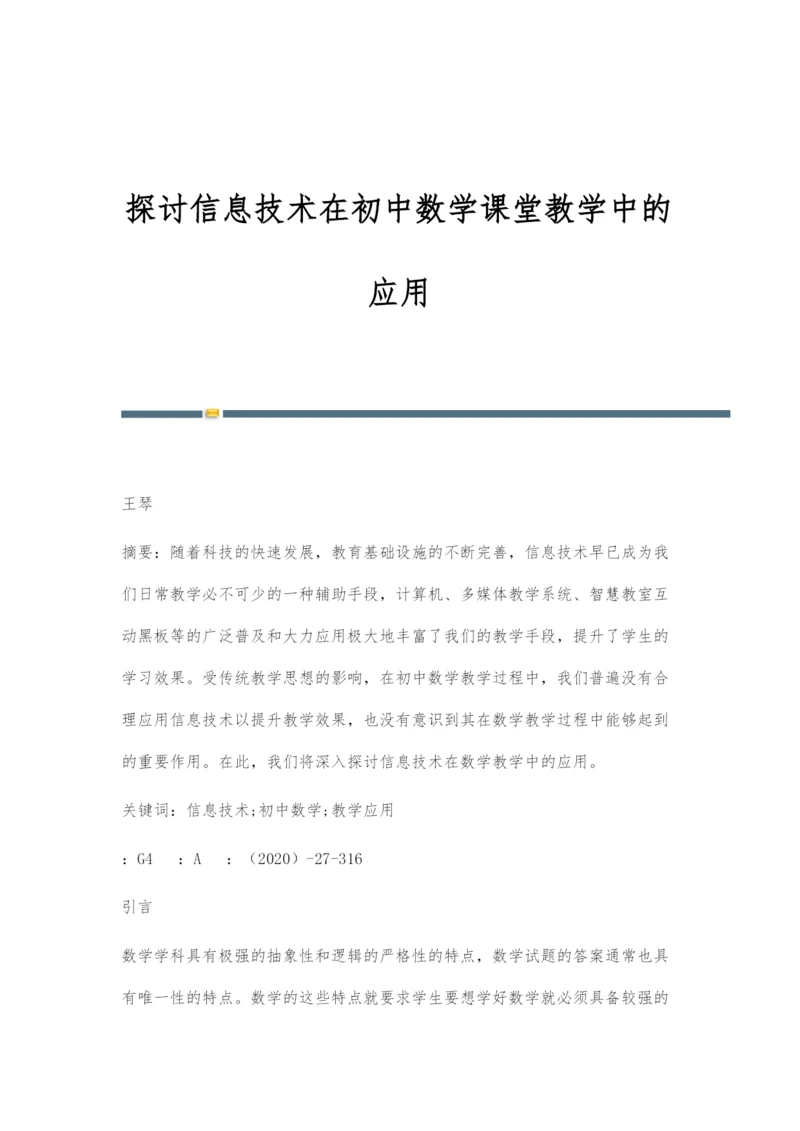 探讨信息技术在初中数学课堂教学中的应用

王琴

摘要：随着科技的快速发展，教育基础设施的不断完善，信息技术早已成为我们日常教学必不可少的一种辅助手段，计算机、多媒体教学系统、智慧教室互动黑板等的广泛普及和大力应用极大地丰富了我们的教学手段，提升了学生的学习效果。受传统教学思想的影响，在初中数学教学过程中，我们普遍没有合理应用信息技术以提升教学效果，也没有意识到其在数学教学过程中能够起到的重要作用。在此，我们将深入探讨信息技术在数学教学中的应用。

关键词：信息技术;初中数学;教学应用

：G4　：A　：（2020）-27-316

引言

数学学科具有极强的抽象性和逻辑的严格性的特点，数学试题的答案通常也具有唯一性的特点。数学的这些特点就要求学生要想学好数学就必须具备较强的